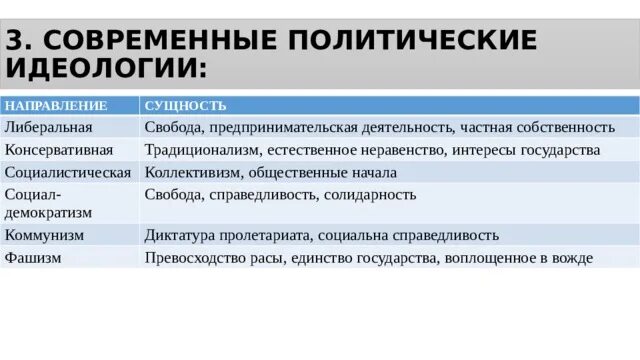 3. СОВРЕМЕННЫЕ ПОЛИТИЧЕСКИЕ ИДЕОЛОГИИ:

| НАПРАВЛЕНИЕ | СУЩНОСТЬ |
|---|---|
| Либеральная | Свобода, предпринимательская деятельность, частная собственность |
| Консервативная | Традиционализм, естественное неравенство, интересы государства |
| Социалистическая | Коллективизм, общественные начала |
| Социал-демократизм | Свобода, справедливость, солидарность |
| Коммунизм | Диктатура пролетариата, социальна справедливость |
| Фашизм | Превосходство расы, единство государства, воплощенное в вожде |